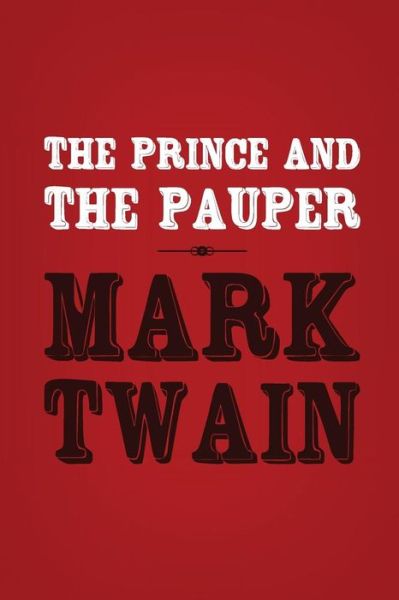 THE PRINCE AND THE PAUPER

MARK TWAIN